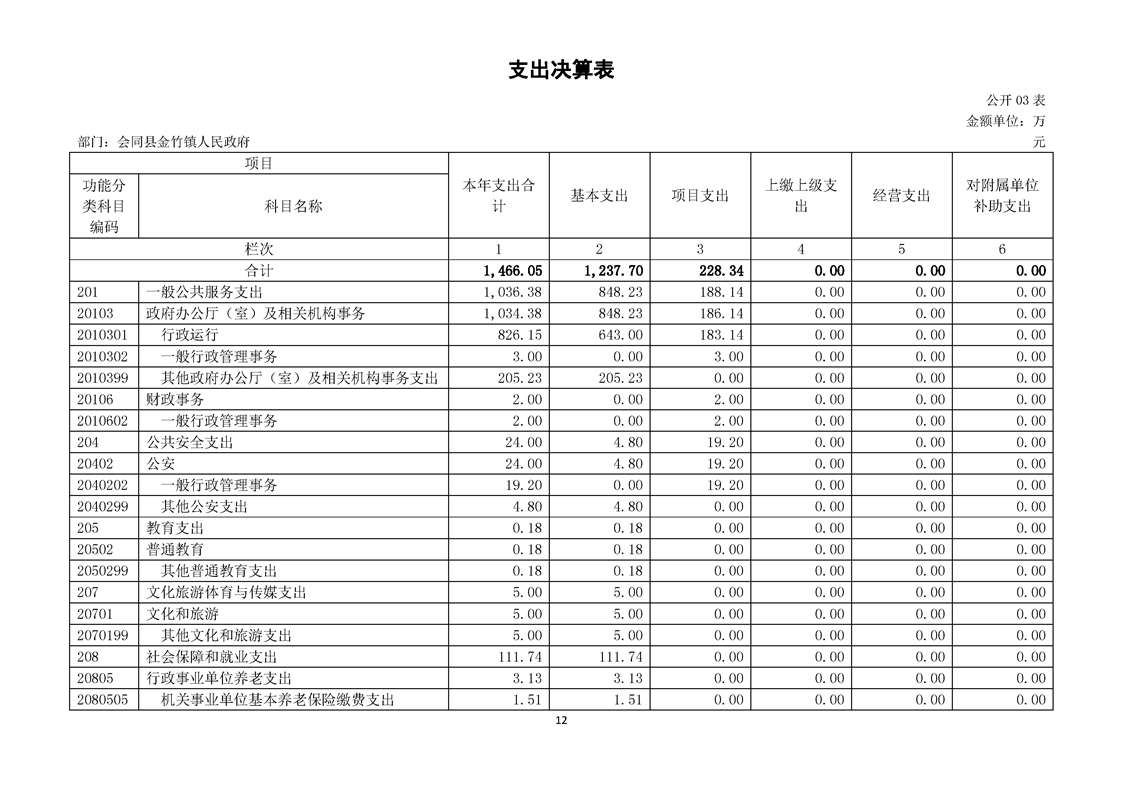 支出决算表

公开 03 表
金额单位：万元

部门：会同县金竹镇人民政府

| 项目 | | 本年支出合计 | 基本支出 | 项目支出 | 上缴上级支出 | 经营支出 | 对附属单位补助支出 |
|---|---|---|---|---|---|---|---|
| 功能分类科目编码 | 科目名称 | | | | | | |
| 栏次 | | 1 | 2 | 3 | 4 | 5 | 6 |
| 合计 | | 1,466.05 | 1,237.70 | 228.34 | 0.00 | 0.00 | 0.00 |
| 201 | 一般公共服务支出 | 1,036.38 | 848.23 | 188.14 | 0.00 | 0.00 | 0.00 |
| 20103 | 政府办公厅（室）及相关机构事务 | 1,034.38 | 848.23 | 186.14 | 0.00 | 0.00 | 0.00 |
| 2010301 | 行政运行 | 826.15 | 643.00 | 183.14 | 0.00 | 0.00 | 0.00 |
| 2010302 | 一般行政管理事务 | 3.00 | 0.00 | 3.00 | 0.00 | 0.00 | 0.00 |
| 2010399 | 其他政府办公厅（室）及相关机构事务支出 | 205.23 | 205.23 | 0.00 | 0.00 | 0.00 | 0.00 |
| 20106 | 财政事务 | 2.00 | 0.00 | 2.00 | 0.00 | 0.00 | 0.00 |
| 2010602 | 一般行政管理事务 | 2.00 | 0.00 | 2.00 | 0.00 | 0.00 | 0.00 |
| 204 | 公共安全支出 | 24.00 | 4.80 | 19.20 | 0.00 | 0.00 | 0.00 |
| 20402 | 公安 | 24.00 | 4.80 | 19.20 | 0.00 | 0.00 | 0.00 |
| 2040202 | 一般行政管理事务 | 19.20 | 0.00 | 19.20 | 0.00 | 0.00 | 0.00 |
| 2040299 | 其他公安支出 | 4.80 | 4.80 | 0.00 | 0.00 | 0.00 | 0.00 |
| 205 | 教育支出 | 0.18 | 0.18 | 0.00 | 0.00 | 0.00 | 0.00 |
| 20502 | 普通教育 | 0.18 | 0.18 | 0.00 | 0.00 | 0.00 | 0.00 |
| 2050299 | 其他普通教育支出 | 0.18 | 0.18 | 0.00 | 0.00 | 0.00 | 0.00 |
| 207 | 文化旅游体育与传媒支出 | 5.00 | 5.00 | 0.00 | 0.00 | 0.00 | 0.00 |
| 20701 | 文化和旅游 | 5.00 | 5.00 | 0.00 | 0.00 | 0.00 | 0.00 |
| 2070199 | 其他文化和旅游支出 | 5.00 | 5.00 | 0.00 | 0.00 | 0.00 | 0.00 |
| 208 | 社会保障和就业支出 | 111.74 | 111.74 | 0.00 | 0.00 | 0.00 | 0.00 |
| 20805 | 行政事业单位养老支出 | 3.13 | 3.13 | 0.00 | 0.00 | 0.00 | 0.00 |
| 2080505 | 机关事业单位基本养老保险缴费支出 | 1.51 | 1.51 | 0.00 | 0.00 | 0.00 | 0.00 |

12